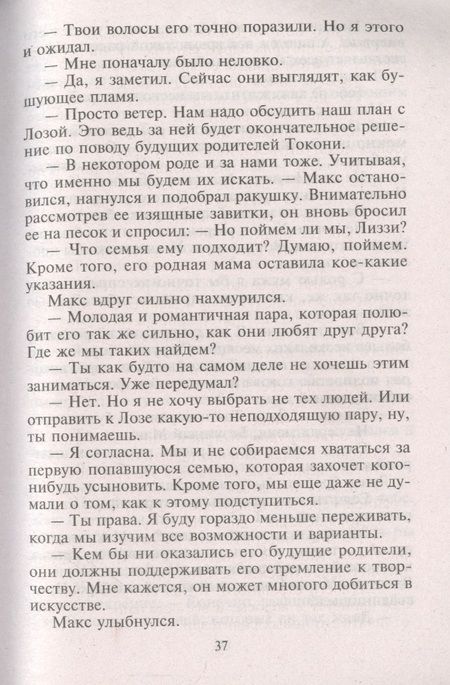 — Твои волосы его точно поразили. Но я этого и ожидал.

— Мне поначалу было неловко.

— Да, я заметил. Сейчас они выглядят, как бушующее пламя.

— Просто ветер. Нам надо обсудить наш план с Лозой. Это ведь за ней будет окончательное решение по поводу будущих родителей Токони.

— В некотором роде и за нами тоже. Учитывая, что именно мы будем их искать. — Макс остановился, нагнулся и подобрал ракушку. Внимательно рассмотрев ее изящные завитки, он вновь бросил ее на песок и спросил: — Но поймем ли мы, Лиззи?

— Что семья ему подходит? Думаю, поймем. Кроме того, его родная мама оставила кое-какие указания.

Макс вдруг сильно нахмурился.

— Молодая и романтичная пара, которая полюбит его так же сильно, как они любят друг друга? Где же мы таких найдем?

— Ты как будто на самом деле не хочешь этим заниматься. Уже передумал?

— Нет. Но я не хочу выбрать не тех людей. Или отправить к Лозе какую-то неподходящую пару, ну, ты понимаешь.

— Я согласна. Мы и не собираемся хвататься за первую попавшуюся семью, которая захочет кого-нибудь усыновить. Кроме того, мы еще даже не думали о том, как к этому подступиться.

— Ты права. Я буду гораздо меньше переживать, когда мы изучим все возможности и варианты.

— Кем бы ни оказались его будущие родители, они должны поддерживать его стремление к творчеству. Мне кажется, он может многого добиться в искусстве.

Макс улыбнулся.

37